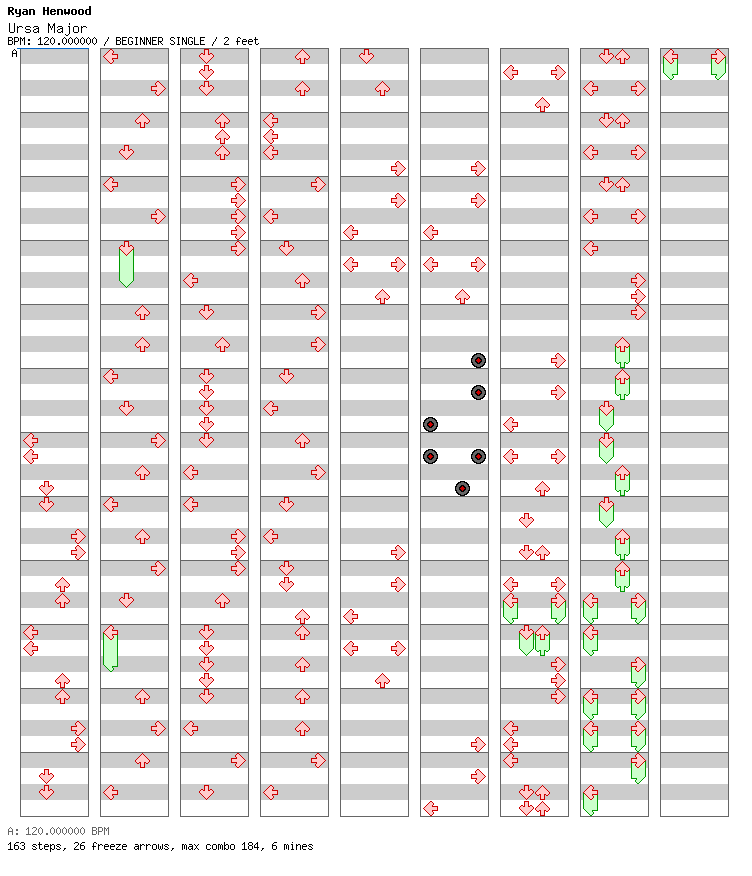 Ryan Henwood
Ursa Major
BPM: 120.000000 / BEGINNER SINGLE / 2 feet
A

A: 120.000000 BPM
163 steps, 26 freeze arrows, max combo 184, 6 mines